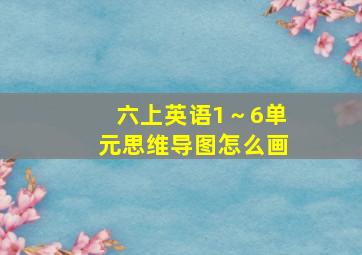 六上英语1～6单元思维导图怎么画